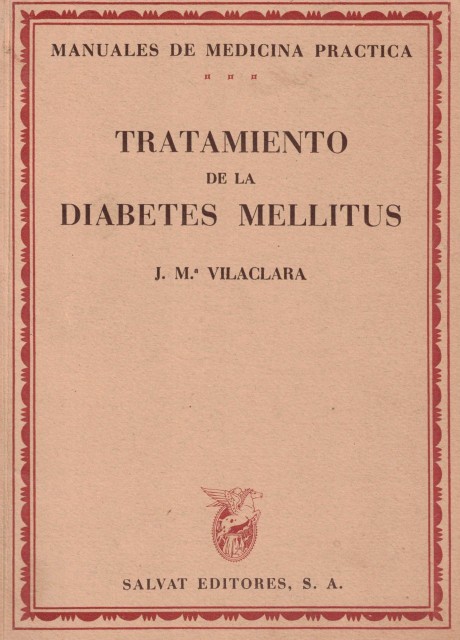 MANUALES DE MEDICINA PRACTICA

TRATAMIENTO
DE LA
DIABETES MELLITUS

J. M.ª VILACLARA

SALVAT EDITORES, S. A.